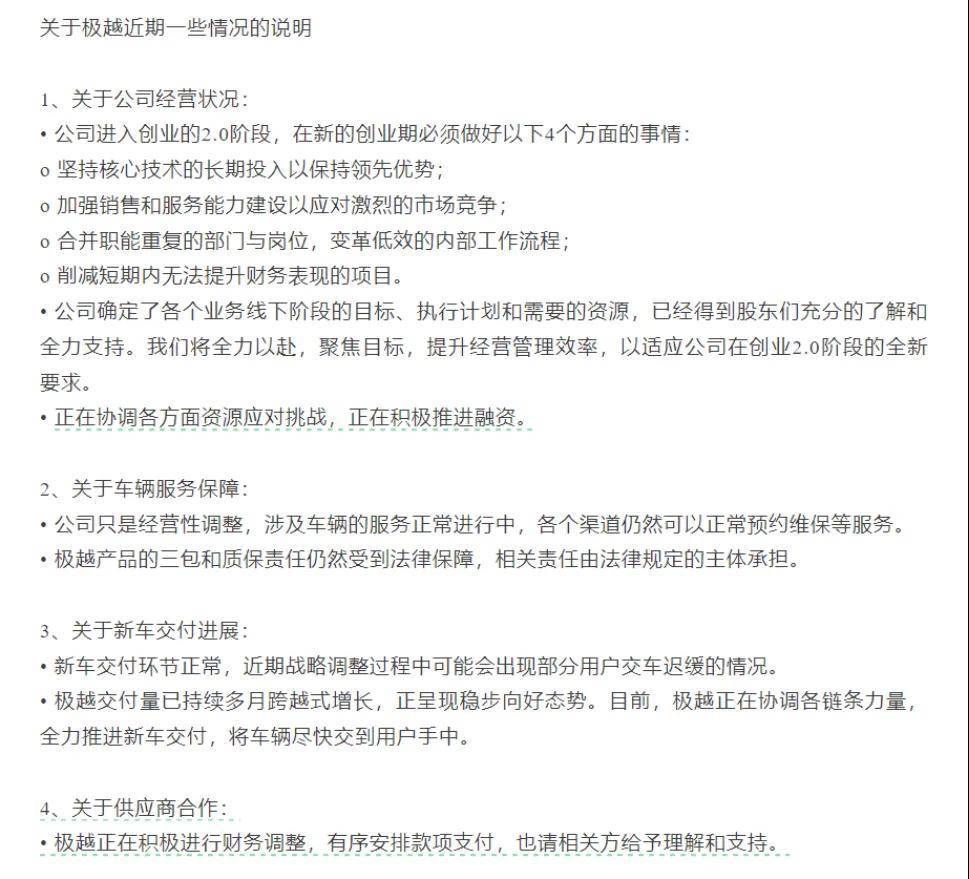 关于极越近期一些情况的说明

1、关于公司经营状况：
• 公司进入创业的2.0阶段，在新的创业期必须做好以下4个方面的事情：
o 坚持核心技术的长期投入以保持领先优势；
o 加强销售和服务能力建设以应对激烈的市场竞争；
o 合并职能重复的部门与岗位，变革低效的内部工作流程；
o 削减短期内无法提升财务表现的项目。
• 公司确定了各个业务线下阶段的目标、执行计划和需要的资源，已经得到股东们充分的了解和全力支持。我们将全力以赴，聚焦目标，提升经营管理效率，以适应公司在创业2.0阶段的全新要求。
• 正在协调各方面资源应对挑战，正在积极推进融资。

2、关于车辆服务保障：
• 公司只是经营性调整，涉及车辆的服务正常进行中，各个渠道仍然可以正常预约维保等服务。
• 极越产品的三包和质保责任仍然受到法律保障，相关责任由法律规定的主体承担。

3、关于新车交付进展：
• 新车交付环节正常，近期战略调整过程中可能会出现部分用户交车迟缓的情况。
• 极越交付量已持续多月跨越式增长，正呈现稳步向好态势。目前，极越正在协调各链条力量，全力推进新车交付，将车辆尽快交到用户手中。

4、关于供应商合作：
• 极越正在积极进行财务调整，有序安排款项支付，也请相关方给予理解和支持。